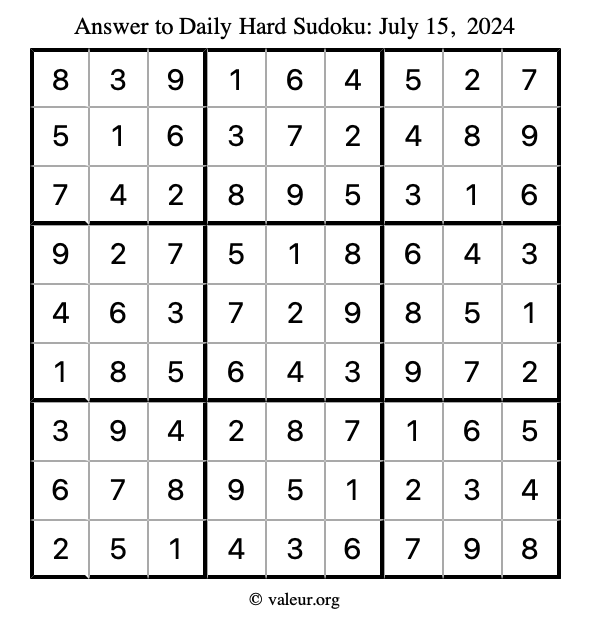 Answer to Daily Hard Sudoku: July 15, 2024

| | | | | | | | | |
|---|---|---|---|---|---|---|---|---|
| 8 | 3 | 9 | 1 | 6 | 4 | 5 | 2 | 7 |
| 5 | 1 | 6 | 3 | 7 | 2 | 4 | 8 | 9 |
| 7 | 4 | 2 | 8 | 9 | 5 | 3 | 1 | 6 |
| 9 | 2 | 7 | 5 | 1 | 8 | 6 | 4 | 3 |
| 4 | 6 | 3 | 7 | 2 | 9 | 8 | 5 | 1 |
| 1 | 8 | 5 | 6 | 4 | 3 | 9 | 7 | 2 |
| 3 | 9 | 4 | 2 | 8 | 7 | 1 | 6 | 5 |
| 6 | 7 | 8 | 9 | 5 | 1 | 2 | 3 | 4 |
| 2 | 5 | 1 | 4 | 3 | 6 | 7 | 9 | 8 |

© valeur.org